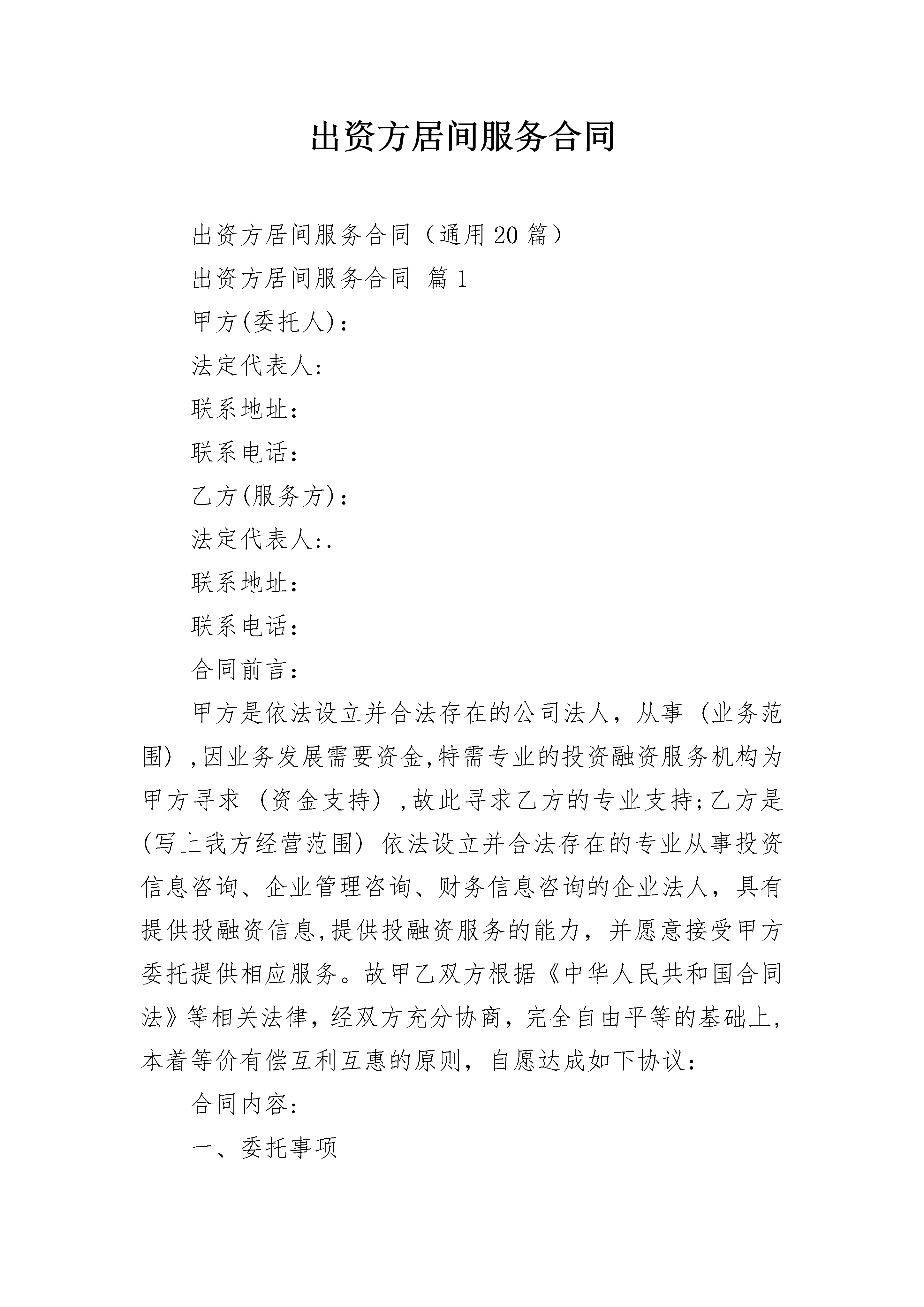 出资方居间服务合同

出资方居间服务合同（通用20篇）

出资方居间服务合同 篇1

甲方(委托人)：

法定代表人:

联系地址：

联系电话：

乙方(服务方)：

法定代表人:.

联系地址：

联系电话：

合同前言：

甲方是依法设立并合法存在的公司法人，从事（业务范围）,因业务发展需要资金,特需专业的投资融资服务机构为甲方寻求（资金支持）,故此寻求乙方的专业支持;乙方是(写上我方经营范围) 依法设立并合法存在的专业从事投资信息咨询、企业管理咨询、财务信息咨询的企业法人，具有提供投融资信息,提供投融资服务的能力，并愿意接受甲方委托提供相应服务。故甲乙双方根据《中华人民共和国合同法》等相关法律，经双方充分协商，完全自由平等的基础上，本着等价有偿互利互惠的原则，自愿达成如下协议：

合同内容:

一、委托事项